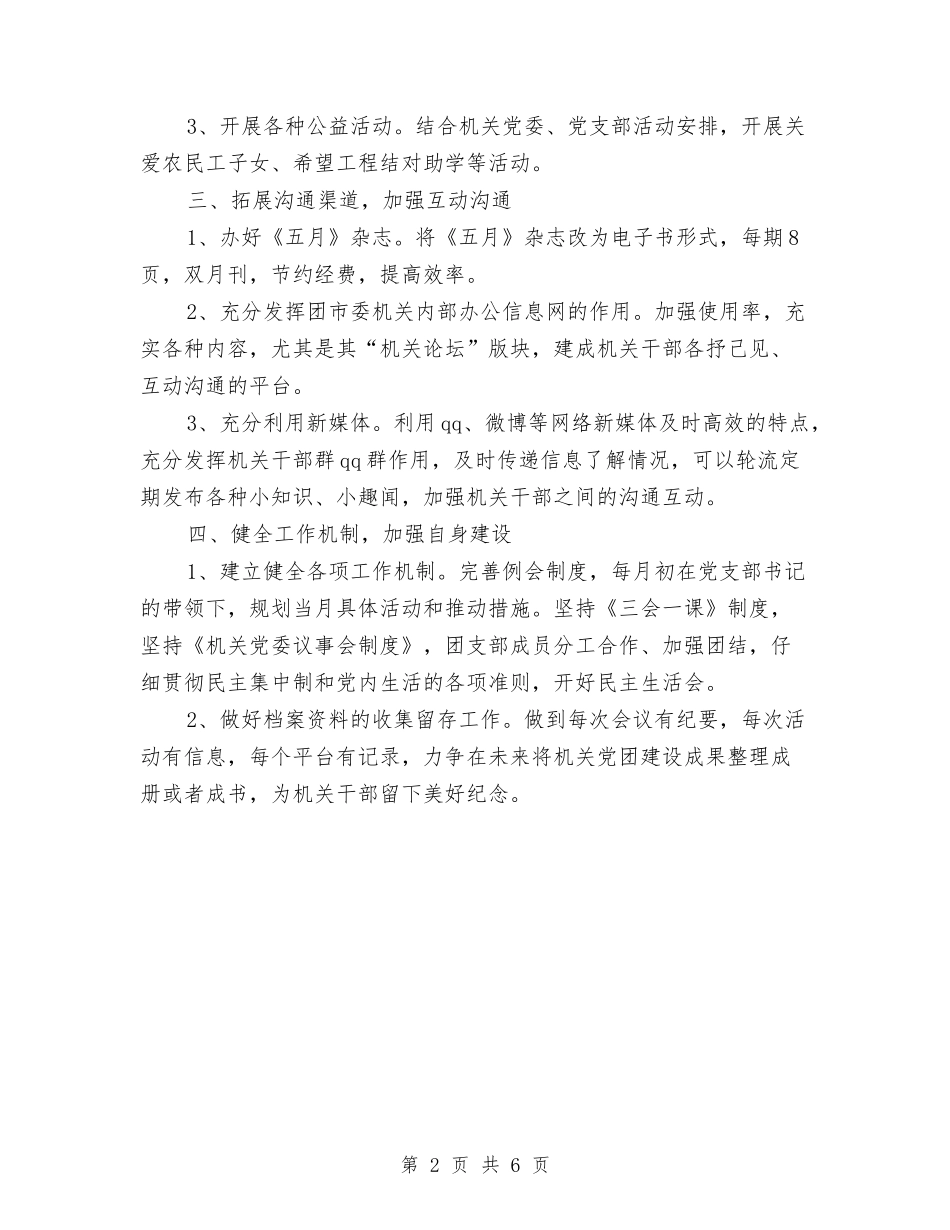 3、开展各种公益活动。结合机关党委、党支部活动安排，开展关爱农民工子女、希望工程结对助学等活动。

三、拓展沟通渠道，加强互动沟通

1、办好《五月》杂志。将《五月》杂志改为电子书形式，每期8页，双月刊，节约经费，提高效率。

2、充分发挥团市委机关内部办公信息网的作用。加强使用率，充实各种内容，尤其是其“机关论坛”版块，建成机关干部各抒己见、互动沟通的平台。

3、充分利用新媒体。利用qq、微博等网络新媒体及时高效的特点，充分发挥机关干部群qq群作用，及时传递信息了解情况，可以轮流定期发布各种小知识、小趣闻，加强机关干部之间的沟通互动。

四、健全工作机制，加强自身建设

1、建立健全各项工作机制。完善例会制度，每月初在党支部书记的带领下，规划当月具体活动和推动措施。坚持《三会一课》制度，坚持《机关党委议事会制度》，团支部成员分工合作、加强团结，仔细贯彻民主集中制和党内生活的各项准则，开好民主生活会。

2、做好档案资料的收集留存工作。做到每次会议有纪要，每次活动有信息，每个平台有记录，力争在未来将机关党团建设成果整理成册或者成书，为机关干部留下美好纪念。

第 2 页 共 6 页